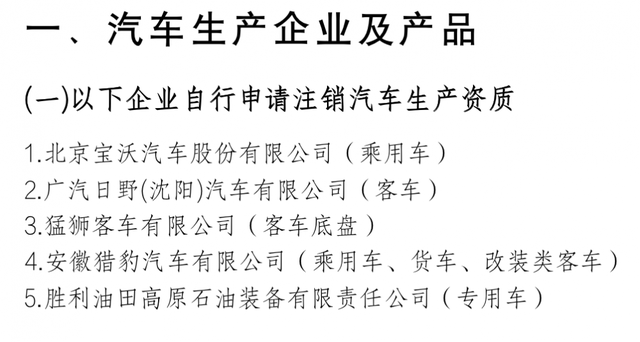 一、汽车生产企业及产品

(一)以下企业自行申请注销汽车生产资质

1.北京宝沃汽车股份有限公司（乘用车）
2.广汽日野(沈阳)汽车有限公司（客车）
3.猛狮客车有限公司（客车底盘）
4.安徽猎豹汽车有限公司（乘用车、货车、改装类客车）
5.胜利油田高原石油装备有限责任公司（专用车）